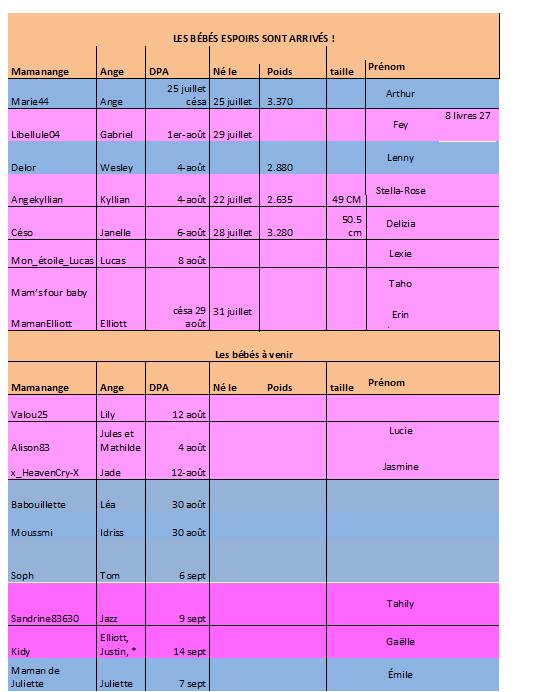 LES BÉBÉS ESPOIRS SONT ARRIVÉS !

| Mamanange | Ange | DPA | Né le | Poids | taille | Prénom | |
|---|---|---|---|---|---|---|---|
| Marie44 | Ange | 25 juillet césa | 25 juillet | 3.370 | | Arthur | |
| Libellule04 | Gabriel | 1er-août | 29 juillet | | | Fey | 8 livres 27 |
| Delor | Wesley | 4-août | | 2.880 | | Lenny | |
| Angekyllian | Kyllian | 4-août | 22 juillet | 2.635 | 49 CM | Stella-Rose | |
| Céso | Janelle | 6-août | 28 juillet | 3.280 | 50.5 cm | Delizia | |
| Mon_étoile_Lucas | Lucas | 8 août | | | | Lexie | |
| Mam's four baby | | | | | | Taho | |
| MamanElliott | Elliott | césa 29 août | 31 juillet | | | Erin | |

Les bébés à venir

| Mamanange | Ange | DPA | Né le | Poids | taille | Prénom |
|---|---|---|---|---|---|---|
| Valou25 | Lily | 12 août | | | | |
| Alison83 | Jules et Mathilde | 4 août | | | | Lucie |
| x_HeavenCry-X | Jade | 12-août | | | | Jasmine |
| Babouillette | Léa | 30 août | | | | |
| Moussmi | Idriss | 30 août | | | | |
| Soph | Tom | 6 sept | | | | |
| Sandrine83630 | Jazz | 9 sept | | | | Tahily |
| Kidy | Elliott, Justin, * | 14 sept | | | | Gaëlle |
| Maman de Juliette | Juliette | 7 sept | | | | Émile |